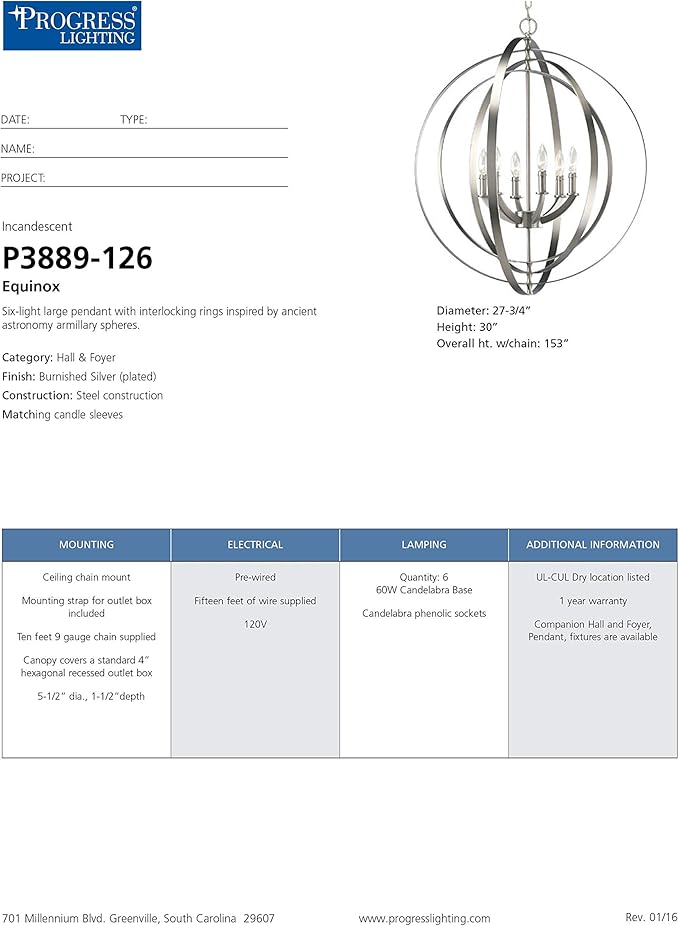 PROGRESS LIGHTING

DATE: TYPE:

NAME:

PROJECT:

Incandescent

P3889-126

Equinox

Six-light large pendant with interlocking rings inspired by ancient astronomy armillary spheres.

Category: Hall & Foyer
Finish: Burnished Silver (plated)
Construction: Steel construction
Matching candle sleeves

Diameter: 27-3/4"
Height: 30"
Overall ht. w/chain: 153"

| MOUNTING | ELECTRICAL | LAMPING | ADDITIONAL INFORMATION |
|---|---|---|---|
| Ceiling chain mount Mounting strap for outlet box included Ten feet 9 gauge chain supplied Canopy covers a standard 4" hexagonal recessed outlet box 5-1/2" dia., 1-1/2"depth | Pre-wired Fifteen feet of wire supplied 120V | Quantity: 6 60W Candelabra Base Candelabra phenolic sockets | UL-CUL Dry location listed 1 year warranty Companion Hall and Foyer, Pendant, fixtures are available |

701 Millennium Blvd. Greenville, South Carolina 29607 www.progresslighting.com Rev. 01/16